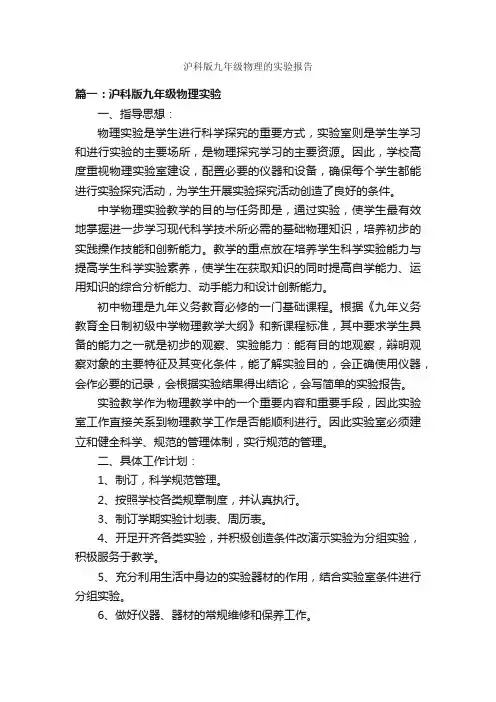 沪科版九年级物理的实验报告

篇一：沪科版九年级物理实验

一、指导思想：

物理实验是学生进行科学探究的重要方式，实验室则是学生学习和进行实验的主要场所，是物理探究学习的主要资源。因此，学校高度重视物理实验室建设，配置必要的仪器和设备，确保每个学生都能进行实验探究活动，为学生开展实验探究活动创造了良好的条件。

中学物理实验教学的目的与任务即是，通过实验，使学生最有效地掌握进一步学习现代科学技术所必需的基础物理知识，培养初步的实践操作技能和创新能力。教学的重点放在培养学生科学实验能力与提高学生科学实验素养，使学生在获取知识的同时提高自学能力、运用知识的综合分析能力、动手能力和设计创新能力。

初中物理是九年义务教育必修的一门基础课程。根据《九年义务教育全日制初级中学物理教学大纲》和新课程标准，其中要求学生具备的能力之一就是初步的观察、实验能力：能有目的地观察，辩明观察对象的主要特征及其变化条件，能了解实验目的，会正确使用仪器，会作必要的记录，会根据实验结果得出结论，会写简单的实验报告。

实验教学作为物理教学中的一个重要内容和重要手段，因此实验室工作直接关系到物理教学工作是否能顺利进行。因此实验室必须建立和健全科学、规范的管理体制，实行规范的管理。

二、具体工作计划：

1、制订，科学规范管理。

2、按照学校各类规章制度，并认真执行。

3、制订学期实验计划表、周历表。

4、开足开齐各类实验，并积极创造条件改演示实验为分组实验，积极服务于教学。

5、充分利用生活中身边的实验器材的作用，结合实验室条件进行分组实验。

6、做好仪器、器材的常规维修和保养工作。